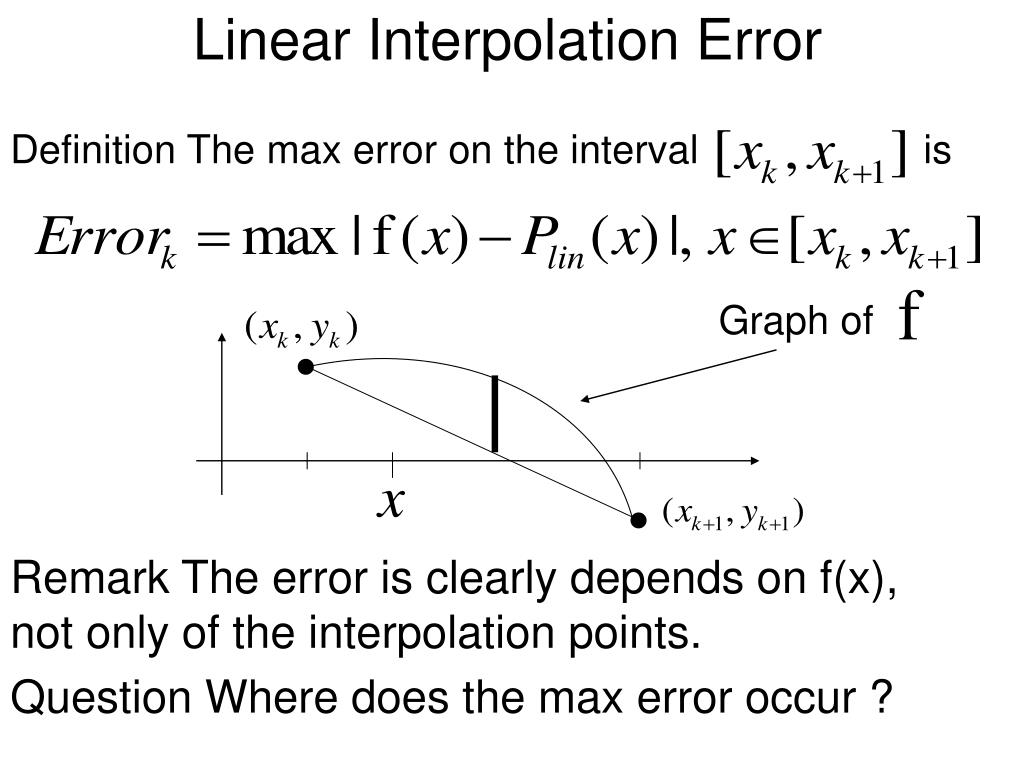 Linear Interpolation Error

Definition The max error on the interval $[x_k, x_{k+1}]$ is

$Error_k = \max |f(x) - P_{lin}(x)|, x \in [x_k, x_{k+1}]$

$(x_k, y_k)$

Graph of $f$

$x$

$(x_{k+1}, y_{k+1})$

Remark The error is clearly depends on f(x), not only of the interpolation points.

Question Where does the max error occur ?